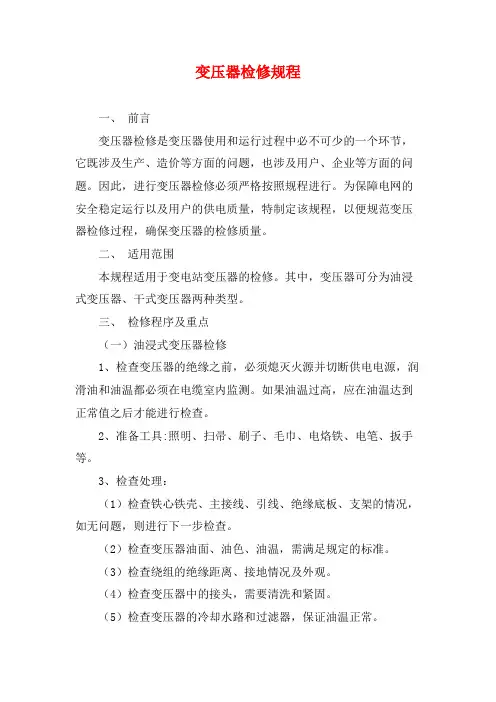 变压器检修规程

一、 前言

变压器检修是变压器使用和运行过程中必不可少的一个环节，它既涉及生产、造价等方面的问题，也涉及用户、企业等方面的问题。因此，进行变压器检修必须严格按照规程进行。为保障电网的安全稳定运行以及用户的供电质量，特制定该规程，以便规范变压器检修过程，确保变压器的检修质量。

二、 适用范围

本规程适用于变电站变压器的检修。其中，变压器可分为油浸式变压器、干式变压器两种类型。

三、 检修程序及重点

（一）油浸式变压器检修

1、检查变压器的绝缘之前，必须熄灭火源并切断供电电源，润滑油和油温都必须在电缆室内监测。如果油温过高，应在油温达到正常值之后才能进行检查。

2、准备工具:照明、扫帚、刷子、毛巾、电烙铁、电笔、扳手等。

3、检查处理：

（1）检查铁心铁壳、主接线、引线、绝缘底板、支架的情况，如无问题，则进行下一步检查。

（2）检查变压器油面、油色、油温，需满足规定的标准。

（3）检查绕组的绝缘距离、接地情况及外观。

（4）检查变压器中的接头，需要清洗和紧固。

（5）检查变压器的冷却水路和过滤器，保证油温正常。